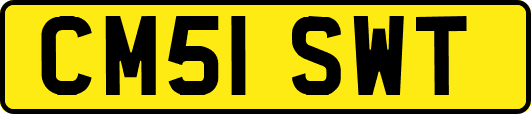 CM51 SWT